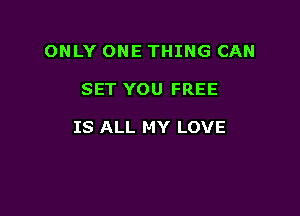 ONLY ONE THING CAN

SET YOU FREE

IS ALL MY LOVE